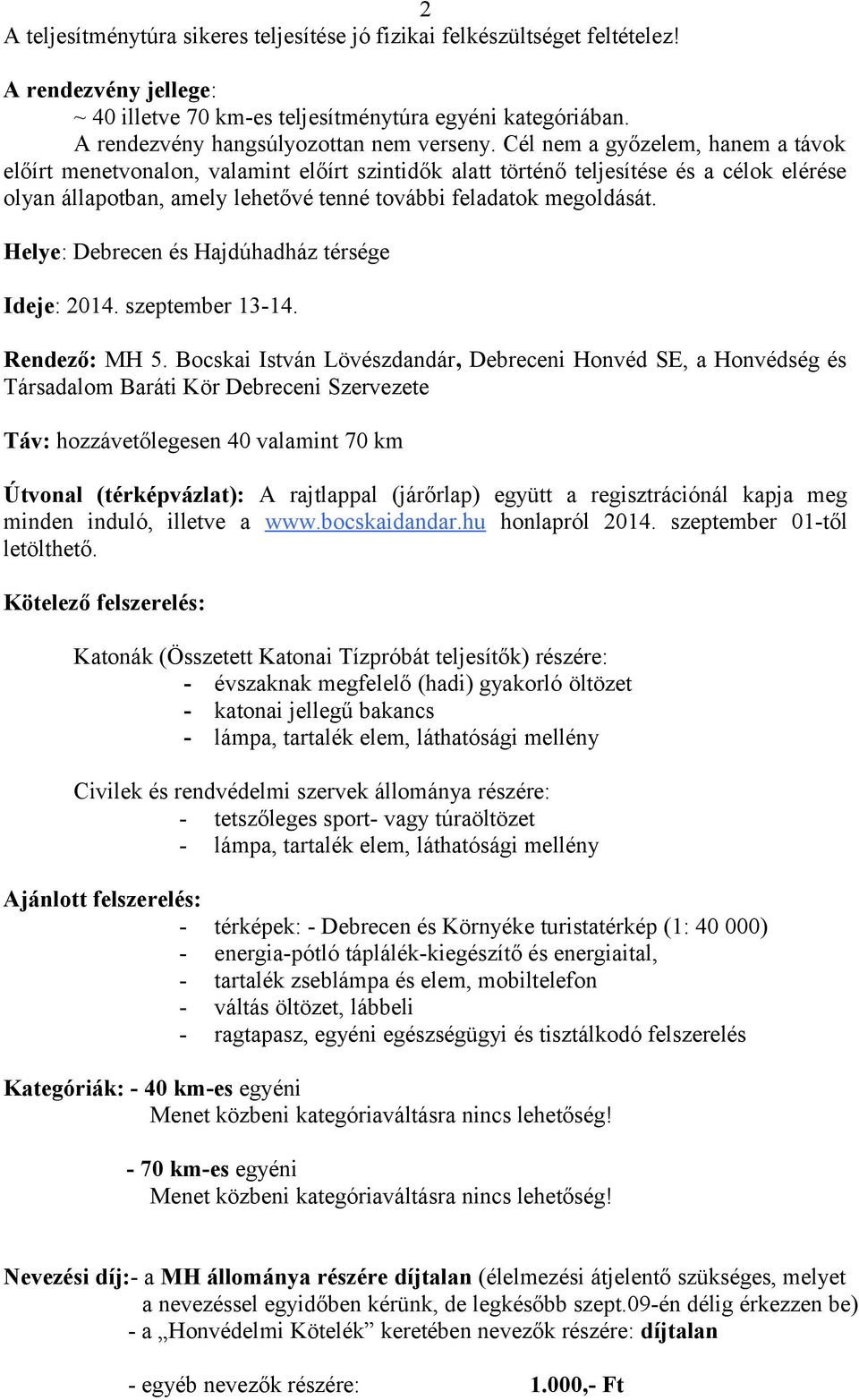 2

A teljesítménytúra sikeres teljesítése jó fizikai felkészültséget feltételez!

A rendezvény jellege:
~ 40 illetve 70 km-es teljesítménytúra egyéni kategóriában.
A rendezvény hangsúlyozottan nem verseny. Cél nem a győzelem, hanem a távok előírt menetvonalon, valamint előírt szintidők alatt történő teljesítése és a célok elérése olyan állapotban, amely lehetővé tenné további feladatok megoldását.

Helye: Debrecen és Hajdúhadház térsége

Ideje: 2014. szeptember 13-14.

Rendező: MH 5. Bocskai István Lövészdandár, Debreceni Honvéd SE, a Honvédség és Társadalom Baráti Kör Debreceni Szervezete

Táv: hozzávetőlegesen 40 valamint 70 km

Útvonal (térképvázlat): A rajtlappal (járőrlap) együtt a regisztrációnál kapja meg minden induló, illetve a www.bocskaidandar.hu honlapról 2014. szeptember 01-től letölthető.

Kötelező felszerelés:

Katonák (Összetett Katonai Tízpróbát teljesítők) részére:
- évszaknak megfelelő (hadi) gyakorló öltözet
- katonai jellegű bakancs
- lámpa, tartalék elem, láthatósági mellény

Civilek és rendvédelmi szervek állománya részére:
- tetszőleges sport- vagy túraöltözet
- lámpa, tartalék elem, láthatósági mellény

Ajánlott felszerelés:
- térképek: - Debrecen és Környéke turistatérkép (1: 40 000)
- energia-pótló táplálék-kiegészítő és energiaital,
- tartalék zseblámpa és elem, mobiltelefon
- váltás öltözet, lábbeli
- ragtapasz, egyéni egészségügyi és tisztálkodó felszerelés

Kategóriák: - 40 km-es egyéni
Menet közbeni kategóriaváltásra nincs lehetőség!

- 70 km-es egyéni
Menet közbeni kategóriaváltásra nincs lehetőség!

Nevezési díj:- a MH állománya részére díjtalan (élelmezési átjelentő szükséges, melyet a nevezéssel egyidőben kérünk, de legkésőbb szept.09-én délig érkezzen be)
- a „Honvédelmi Kötelék” keretében nevezők részére: díjtalan

- egyéb nevezők részére: 1.000,- Ft